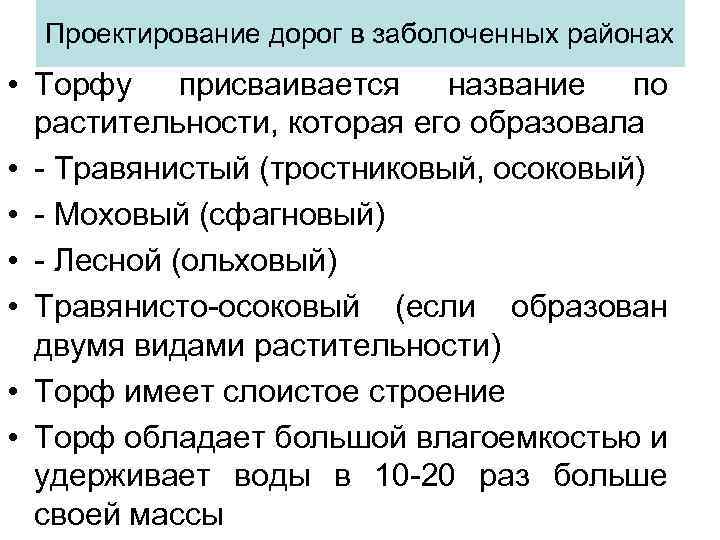 Проектирование дорог в заболоченных районах

• Торфу присваивается название по растительности, которая его образовала
• - Травянистый (тростниковый, осоковый)
• - Моховый (сфагновый)
• - Лесной (ольховый)
• Травянисто-осоковый (если образован двумя видами растительности)
• Торф имеет слоистое строение
• Торф обладает большой влагоемкостью и удерживает воды в 10-20 раз больше своей массы